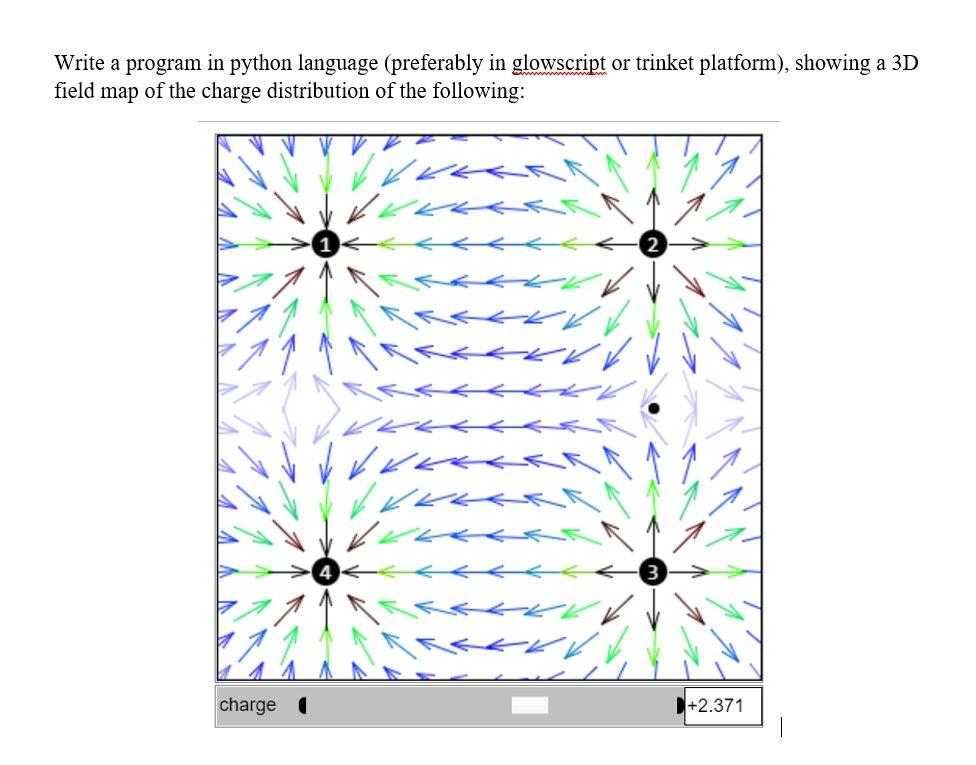 Write a program in python language (preferably in glowscript or trinket platform), showing a 3D field map of the charge distribution of the following:

1

2

4

3

charge

+2.371